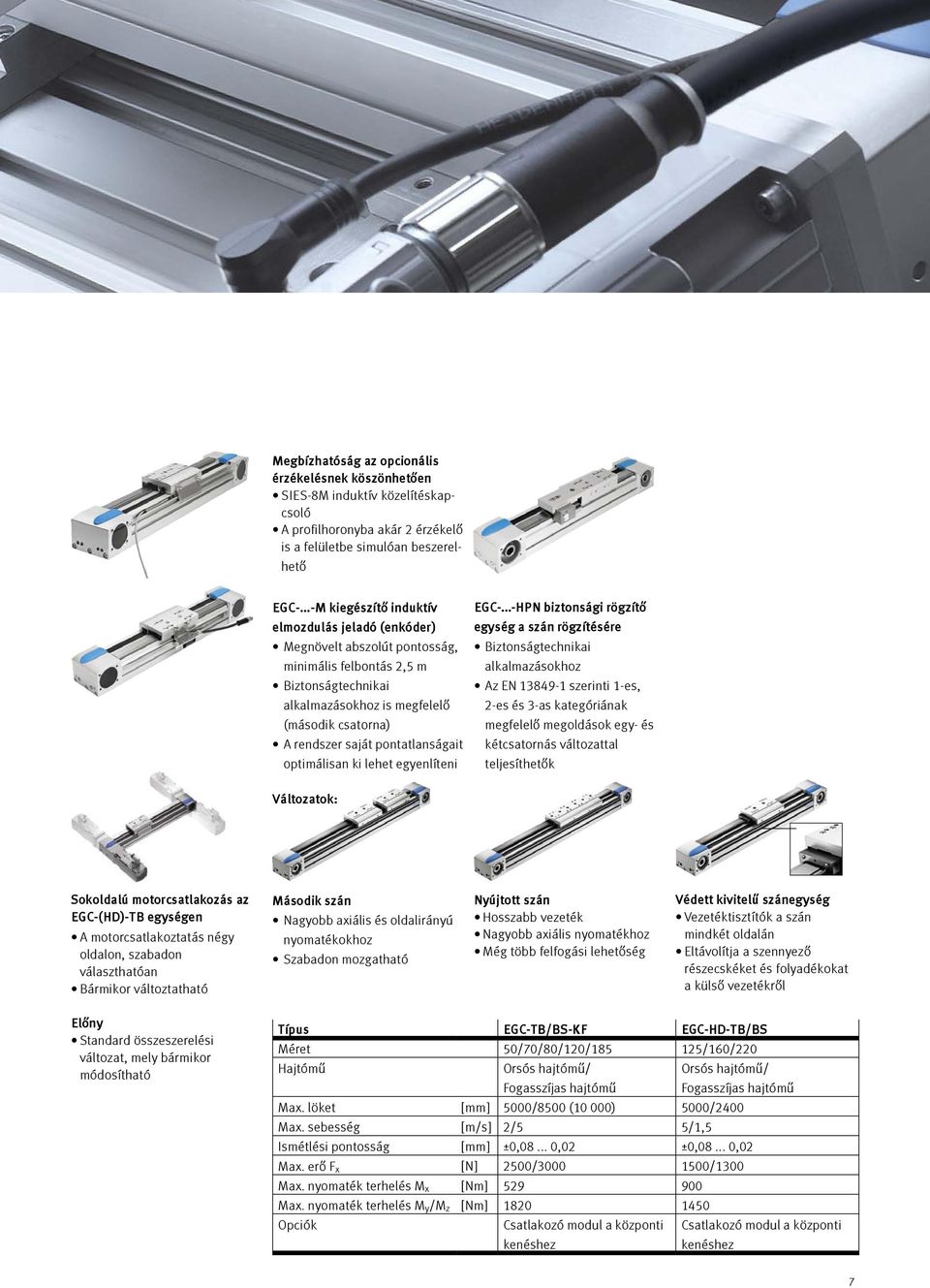 Megbízhatóság az opcionális érzékelésnek köszönhetően
• SIES-8M induktív közelítéskapcsoló
• A profilhoronyba akár 2 érzékelő is a felületbe simulóan beszerelhető

EGC-...-M kiegészítő induktív elmozdulás jeladó (enkóder)
• Megnövelt abszolút pontosság, minimális felbontás 2,5 m
• Biztonságtechnikai alkalmazásokhoz is megfelelő (második csatorna)
• A rendszer saját pontatlanságait optimálisan ki lehet egyenlíteni

EGC-...-HPN biztonsági rögzítő egység a szán rögzítésére
• Biztonságtechnikai alkalmazásokhoz
• Az EN 13849-1 szerinti 1-es, 2-es és 3-as kategóriának megfelelő megoldások egy- és kétcsatornás változattal teljesíthetők

Változatok:

Sokoldalú motorcsatlakozás az EGC-(HD)-TB egységen
• A motorcsatlakoztatás négy oldalon, szabadon választhatóan
• Bármikor változtatható

Második szán
• Nagyobb axiális és oldalirányú nyomatékokhoz
• Szabadon mozgatható

Nyújtott szán
• Hosszabb vezeték
• Nagyobb axiális nyomatékhoz
• Még több felfogási lehetőség

Védett kivitelű szánegység
• Vezetéktisztítók a szán mindkét oldalán
• Eltávolítja a szennyező részecskéket és folyadékokat a külső vezetékről

Előny
• Standard összeszerelési változat, mely bármikor módosítható

| Típus | | EGC-TB/BS-KF | EGC-HD-TB/BS |
|---|---|---|---|
| Méret | | 50/70/80/120/185 | 125/160/220 |
| Hajtómű | | Orsós hajtómű/ Fogasszíjas hajtómű | Orsós hajtómű/ Fogasszíjas hajtómű |
| Max. löket | [mm] | 5000/8500 (10 000) | 5000/2400 |
| Max. sebesség | [m/s] | 2/5 | 5/1,5 |
| Ismétlési pontosság | [mm] | ±0,08 ... 0,02 | ±0,08 ... 0,02 |
| Max. erő $F_x$ | [N] | 2500/3000 | 1500/1300 |
| Max. nyomaték terhelés $M_x$ | [Nm] | 529 | 900 |
| Max. nyomaték terhelés $M_y/M_z$ | [Nm] | 1820 | 1450 |
| Opciók | | Csatlakozó modul a központi kenéshez | Csatlakozó modul a központi kenéshez |

7